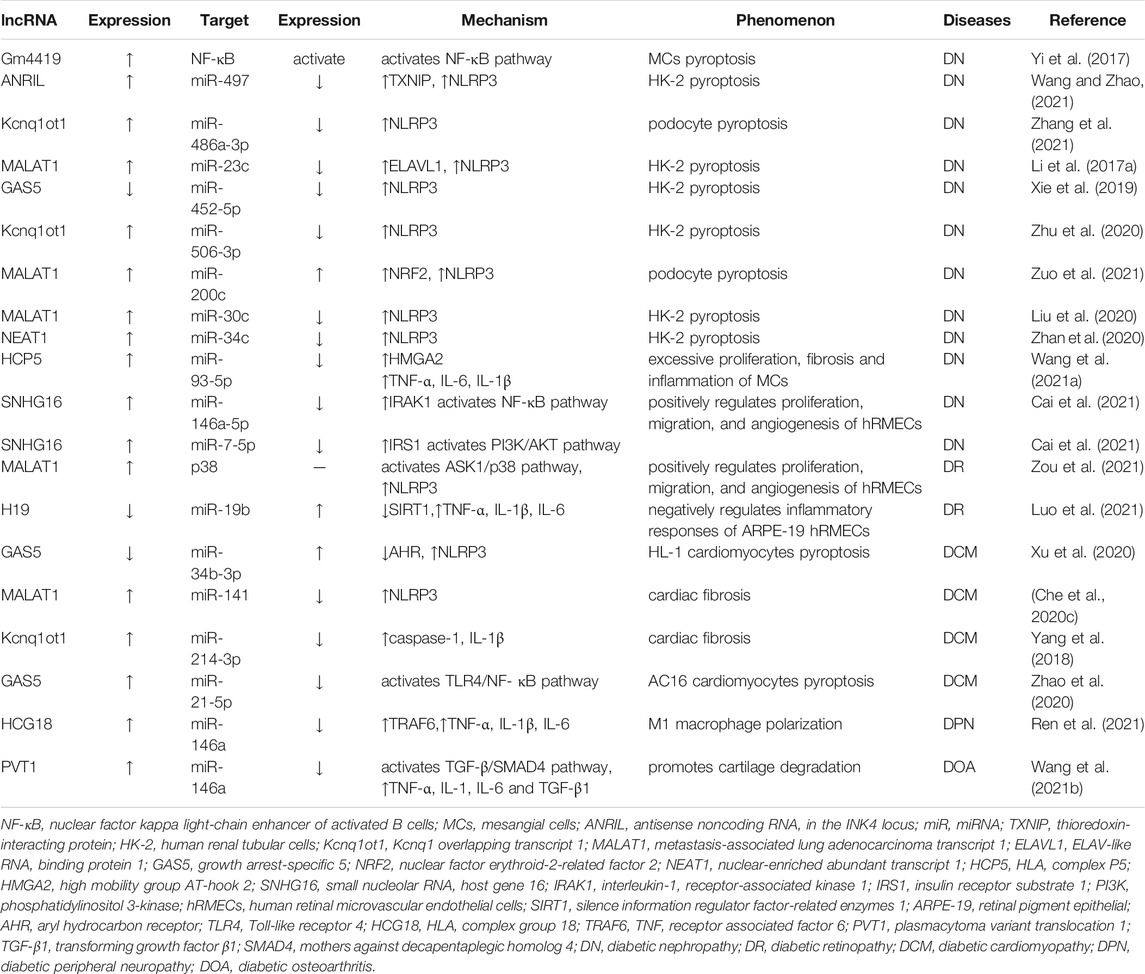 | lncRNA | Expression | Target | Expression | Mechanism | Phenomenon | Diseases | Reference |
|---|---|---|---|---|---|---|---|
| Gm4419 | ↑ | NF-κB | activate | activates NF-κB pathway | MCs pyroptosis | DN | Yi et al. (2017) |
| ANRIL | ↑ | miR-497 | ↓ | ↑TXNIP, ↑NLRP3 | HK-2 pyroptosis | DN | Wang and Zhao, (2021) |
| Kcnq1ot1 | ↑ | miR-486a-3p | ↓ | ↑NLRP3 | podocyte pyroptosis | DN | Zhang et al. (2021) |
| MALAT1 | ↑ | miR-23c | ↓ | ↑ELAVL1, ↑NLRP3 | HK-2 pyroptosis | DN | Li et al. (2017a) |
| GAS5 | ↓ | miR-452-5p | ↓ | ↑NLRP3 | HK-2 pyroptosis | DN | Xie et al. (2019) |
| Kcnq1ot1 | ↑ | miR-506-3p | ↓ | ↑NLRP3 | HK-2 pyroptosis | DN | Zhu et al. (2020) |
| MALAT1 | ↑ | miR-200c | ↑ | ↑NRF2, ↑NLRP3 | podocyte pyroptosis | DN | Zuo et al. (2021) |
| MALAT1 | ↑ | miR-30c | ↓ | ↑NLRP3 | HK-2 pyroptosis | DN | Liu et al. (2020) |
| NEAT1 | ↑ | miR-34c | ↓ | ↑NLRP3 | HK-2 pyroptosis | DN | Zhan et al. (2020) |
| HCP5 | ↑ | miR-93-5p | ↓ | ↑HMGA2 ↑TNF-α, IL-6, IL-1β | excessive proliferation, fibrosis and inflammation of MCs | DN | Wang et al. (2021a) |
| SNHG16 | ↑ | miR-146a-5p | ↓ | ↑IRAK1 activates NF-κB pathway | positively regulates proliferation, migration, and angiogenesis of hRMECs | DN | Cai et al. (2021) |
| SNHG16 | ↑ | miR-7-5p | ↓ | ↑IRS1 activates PI3K/AKT pathway | | DN | Cai et al. (2021) |
| MALAT1 | ↑ | p38 | — | activates ASK1/p38 pathway, ↑NLRP3 | positively regulates proliferation, migration, and angiogenesis of hRMECs | DR | Zou et al. (2021) |
| H19 | ↓ | miR-19b | ↑ | ↓SIRT1,↑TNF-α, IL-1β, IL-6 | negatively regulates inflammatory responses of ARPE-19 hRMECs | DR | Luo et al. (2021) |
| GAS5 | ↓ | miR-34b-3p | ↑ | ↓AHR, ↑NLRP3 | HL-1 cardiomyocytes pyroptosis | DCM | Xu et al. (2020) |
| MALAT1 | ↑ | miR-141 | ↓ | ↑NLRP3 | cardiac fibrosis | DCM | (Che et al., 2020c) |
| Kcnq1ot1 | ↑ | miR-214-3p | ↓ | ↑caspase-1, IL-1β | cardiac fibrosis | DCM | Yang et al. (2018) |
| GAS5 | ↑ | miR-21-5p | ↓ | activates TLR4/NF- κB pathway | AC16 cardiomyocytes pyroptosis | DCM | Zhao et al. (2020) |
| HCG18 | ↑ | miR-146a | ↓ | ↑TRAF6,↑TNF-α, IL-1β, IL-6 | M1 macrophage polarization | DPN | Ren et al. (2021) |
| PVT1 | ↑ | miR-146a | ↓ | activates TGF-β/SMAD4 pathway, ↑TNF-α, IL-1, IL-6 and TGF-β1 | promotes cartilage degradation | DOA | Wang et al. (2021b) |

NF-κB, nuclear factor kappa light-chain enhancer of activated B cells; MCs, mesangial cells; ANRIL, antisense noncoding RNA, in the INK4 locus; miR, miRNA; TXNIP, thioredoxin-interacting protein; HK-2, human renal tubular cells; Kcnq1ot1, Kcnq1 overlapping transcript 1; MALAT1, metastasis-associated lung adenocarcinoma transcript 1; ELAVL1, ELAV-like RNA, binding protein 1; GAS5, growth arrest-specific 5; NRF2, nuclear factor erythroid-2-related factor 2; NEAT1, nuclear-enriched abundant transcript 1; HCP5, HLA, complex P5; HMGA2, high mobility group AT-hook 2; SNHG16, small nucleolar RNA, host gene 16; IRAK1, interleukin-1, receptor-associated kinase 1; IRS1, insulin receptor substrate 1; PI3K, phosphatidylinositol 3-kinase; hRMECs, human retinal microvascular endothelial cells; SIRT1, silence information regulator factor-related enzymes 1; ARPE-19, retinal pigment epithelial; AHR, aryl hydrocarbon receptor; TLR4, Toll-like receptor 4; HCG18, HLA, complex group 18; TRAF6, TNF, receptor associated factor 6; PVT1, plasmacytoma variant translocation 1; TGF-β1, transforming growth factor β1; SMAD4, mothers against decapentaplegic homolog 4; DN, diabetic nephropathy; DR, diabetic retinopathy; DCM, diabetic cardiomyopathy; DPN, diabetic peripheral neuropathy; DOA, diabetic osteoarthritis.